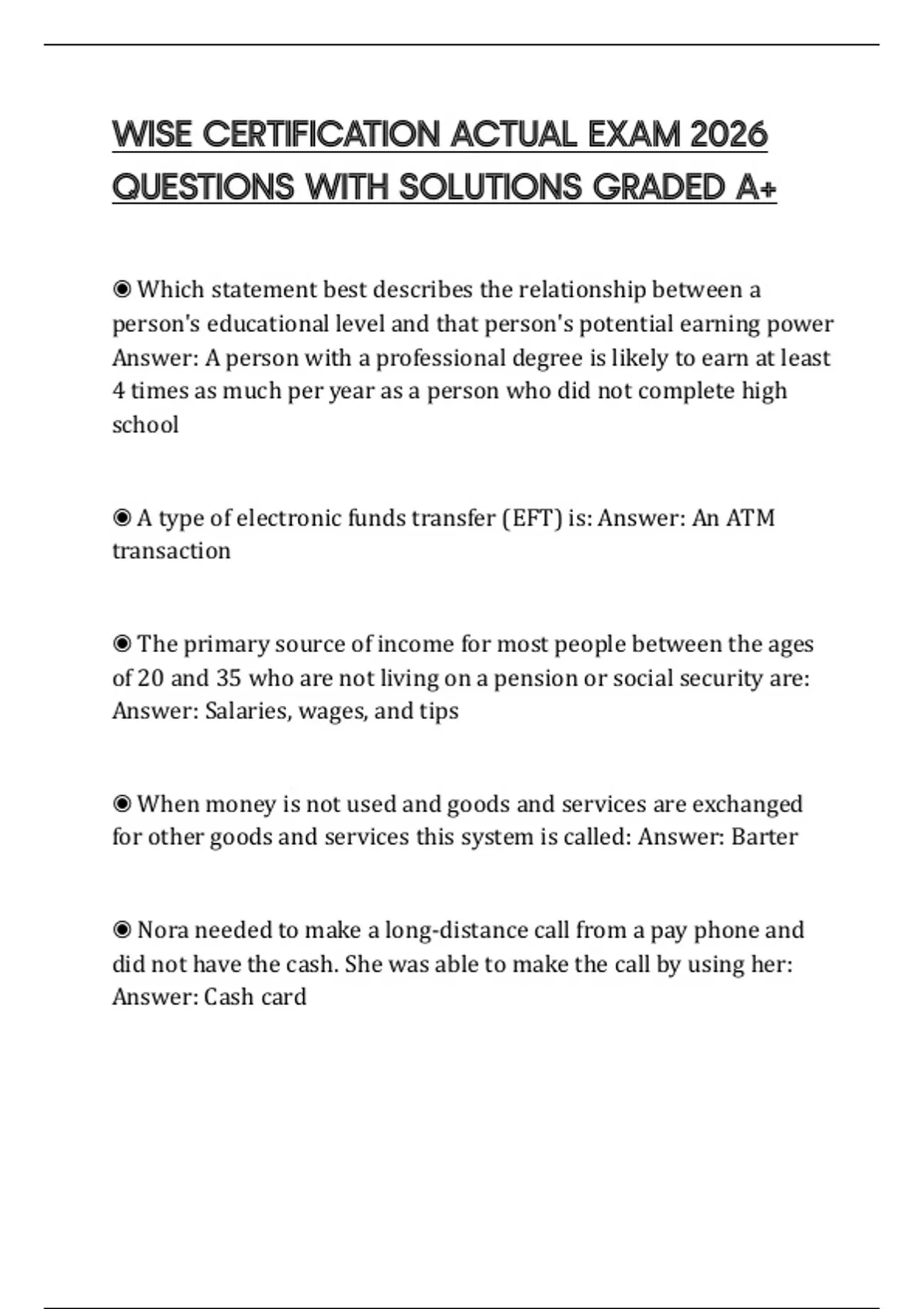 WISE CERTIFICATION ACTUAL EXAM 2026 QUESTIONS WITH SOLUTIONS GRADED A+

◉ Which statement best describes the relationship between a person's educational level and that person's potential earning power Answer: A person with a professional degree is likely to earn at least 4 times as much per year as a person who did not complete high school

◉ A type of electronic funds transfer (EFT) is: Answer: An ATM transaction

◉ The primary source of income for most people between the ages of 20 and 35 who are not living on a pension or social security are: Answer: Salaries, wages, and tips

◉ When money is not used and goods and services are exchanged for other goods and services this system is called: Answer: Barter

◉ Nora needed to make a long-distance call from a pay phone and did not have the cash. She was able to make the call by using her: Answer: Cash card